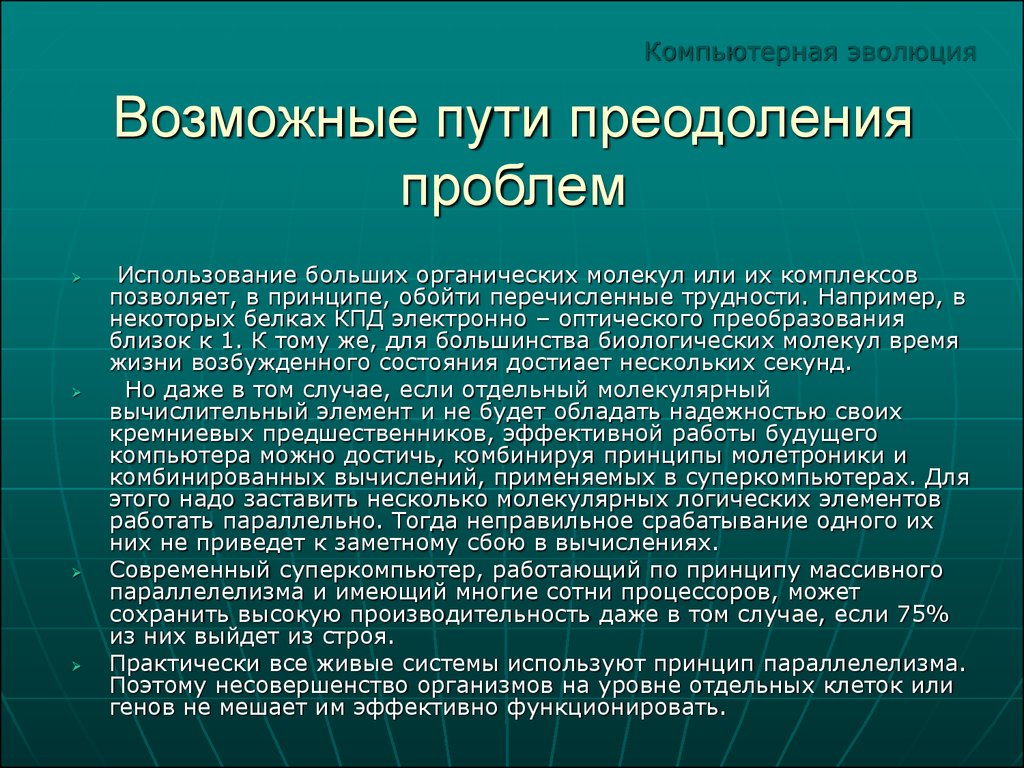 Компьютерная эволюция

Возможные пути преодоления проблем

Использование больших органических молекул или их комплексов позволяет, в принципе, обойти перечисленные трудности. Например, в некоторых белках КПД электронно – оптического преобразования близок к 1. К тому же, для большинства биологических молекул время жизни возбужденного состояния достиает нескольких секунд.

Но даже в том случае, если отдельный молекулярный вычислительный элемент и не будет обладать надежностью своих кремниевых предшественников, эффективной работы будущего компьютера можно достичь, комбинируя принципы молетроники и комбинированных вычислений, применяемых в суперкомпьютерах. Для этого надо заставить несколько молекулярных логических элементов работать параллельно. Тогда неправильное срабатывание одного их них не приведет к заметному сбою в вычислениях.

Современный суперкомпьютер, работающий по принципу массивного параллелелизма и имеющий многие сотни процессоров, может сохранить высокую производительность даже в том случае, если 75% из них выйдет из строя.

Практически все живые системы используют принцип параллелелизма. Поэтому несовершенство организмов на уровне отдельных клеток или генов не мешает им эффективно функционировать.